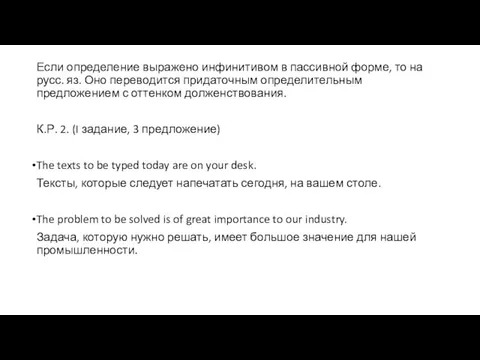 Если определение выражено инфинитивом в пассивной форме, то на русс. яз. Оно переводится придаточным определительным предложением с оттенком долженствования.

К.Р. 2. (I задание, 3 предложение)

•The texts to be typed today are on your desk.

Тексты, которые следует напечатать сегодня, на вашем столе.

•The problem to be solved is of great importance to our industry.

Задача, которую нужно решать, имеет большое значение для нашей промышленности.